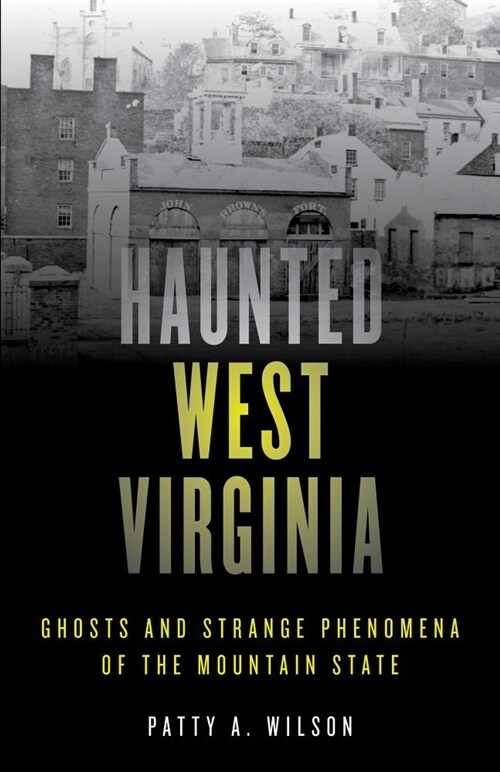 JOHN BROWN'S FORT

HAUNTED
WEST
VIRGINIA

GHOSTS AND STRANGE PHENOMENA
OF THE MOUNTAIN STATE

PATTY A. WILSON